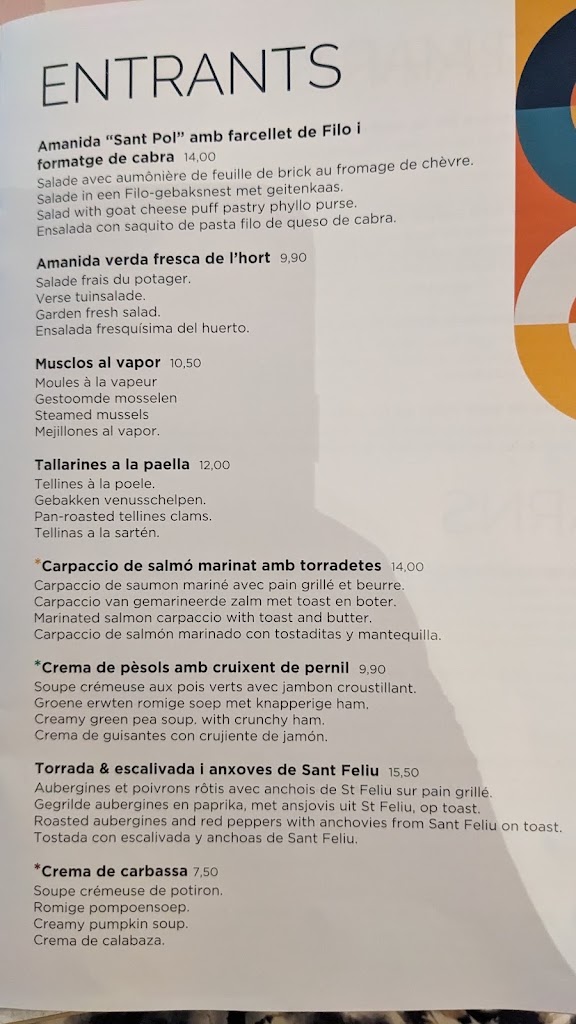 ENTRANTS

Amanida "Sant Pol" amb farcellet de Filo i formatge de cabra 14,00
Salade avec aumônière de feuille de brick au fromage de chèvre.
Salade in een Filo-gebaksnest met geitenkaas.
Salad with goat cheese puff pastry phyllo purse.
Ensalada con saquito de pasta filo de queso de cabra.

Amanida verda fresca de l'hort 9,90
Salade frais du potager.
Verse tuinsalade.
Garden fresh salad.
Ensalada fresquísima del huerto.

Musclos al vapor 10,50
Moules à la vapeur
Gestoomde mosselen
Steamed mussels
Mejillones al vapor.

Tallarines a la paella 12,00
Tellines à la poele.
Gebakken venusschelpen.
Pan-roasted tellines clams.
Tellinas a la sartén.

*Carpaccio de salmó marinat amb torradetes 14,00
Carpaccio de saumon mariné avec pain grillé et beurre.
Carpaccio van gemarineerde zalm met toast en boter.
Marinated salmon carpaccio with toast and butter.
Carpaccio de salmón marinado con tostaditas y mantequilla.

*Crema de pèsols amb cruixent de pernil 9,90
Soupe crémeuse aux pois verts avec jambon croustillant.
Groene erwten romige soep met knapperige ham.
Creamy green pea soup. with crunchy ham.
Crema de guisantes con crujiente de jamón.

Torrada & escalivada i anxoves de Sant Feliu 15,50
Aubergines et poivrons rôtis avec anchois de St Feliu sur pain grillé.
Gegrilde aubergines en paprika, met ansjovis uit St Feliu, op toast.
Roasted aubergines and red peppers with anchovies from Sant Feliu on toast.
Tostada con escalivada y anchoas de Sant Feliu.

*Crema de carbassa 7,50
Soupe crémeuse de potiron.
Romige pompoensoep.
Creamy pumpkin soup.
Crema de calabaza.